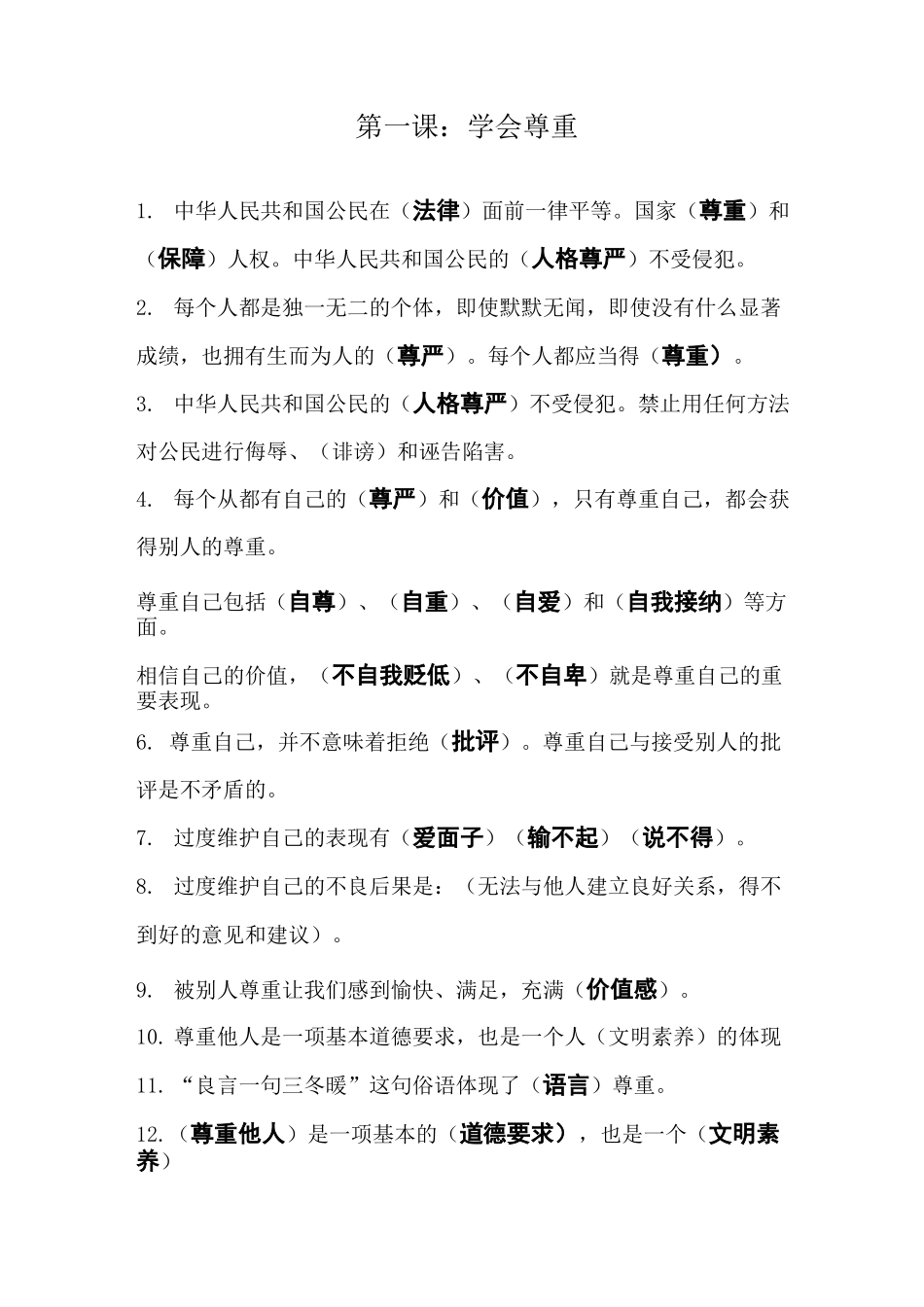 第一课：学会尊重

1. 中华人民共和国公民在（法律）面前一律平等。国家（尊重）和（保障）人权。中华人民共和国公民的（人格尊严）不受侵犯。

2. 每个人都是独一无二的个体，即使默默无闻，即使没有什么显著成绩，也拥有生而为人的（尊严）。每个人都应当得（尊重）。

3. 中华人民共和国公民的（人格尊严）不受侵犯。禁止用任何方法对公民进行侮辱、（诽谤）和诬告陷害。

4. 每个从都有自己的（尊严）和（价值），只有尊重自己，都会获得别人的尊重。

尊重自己包括（自尊）、（自重）、（自爱）和（自我接纳）等方面。

相信自己的价值，（不自我贬低）、（不自卑）就是尊重自己的重要表现。

6. 尊重自己，并不意味着拒绝（批评）。尊重自己与接受别人的批评是不矛盾的。

7. 过度维护自己的表现有（爱面子）（输不起）（说不得）。

8. 过度维护自己的不良后果是：（无法与他人建立良好关系，得不到好的意见和建议）。

9. 被别人尊重让我们感到愉快、满足，充满（价值感）。

10. 尊重他人是一项基本道德要求，也是一个人（文明素养）的体现

11. “良言一句三冬暖”这句俗语体现了（语言）尊重。

12.（尊重他人）是一项基本的（道德要求），也是一个（文明素养）